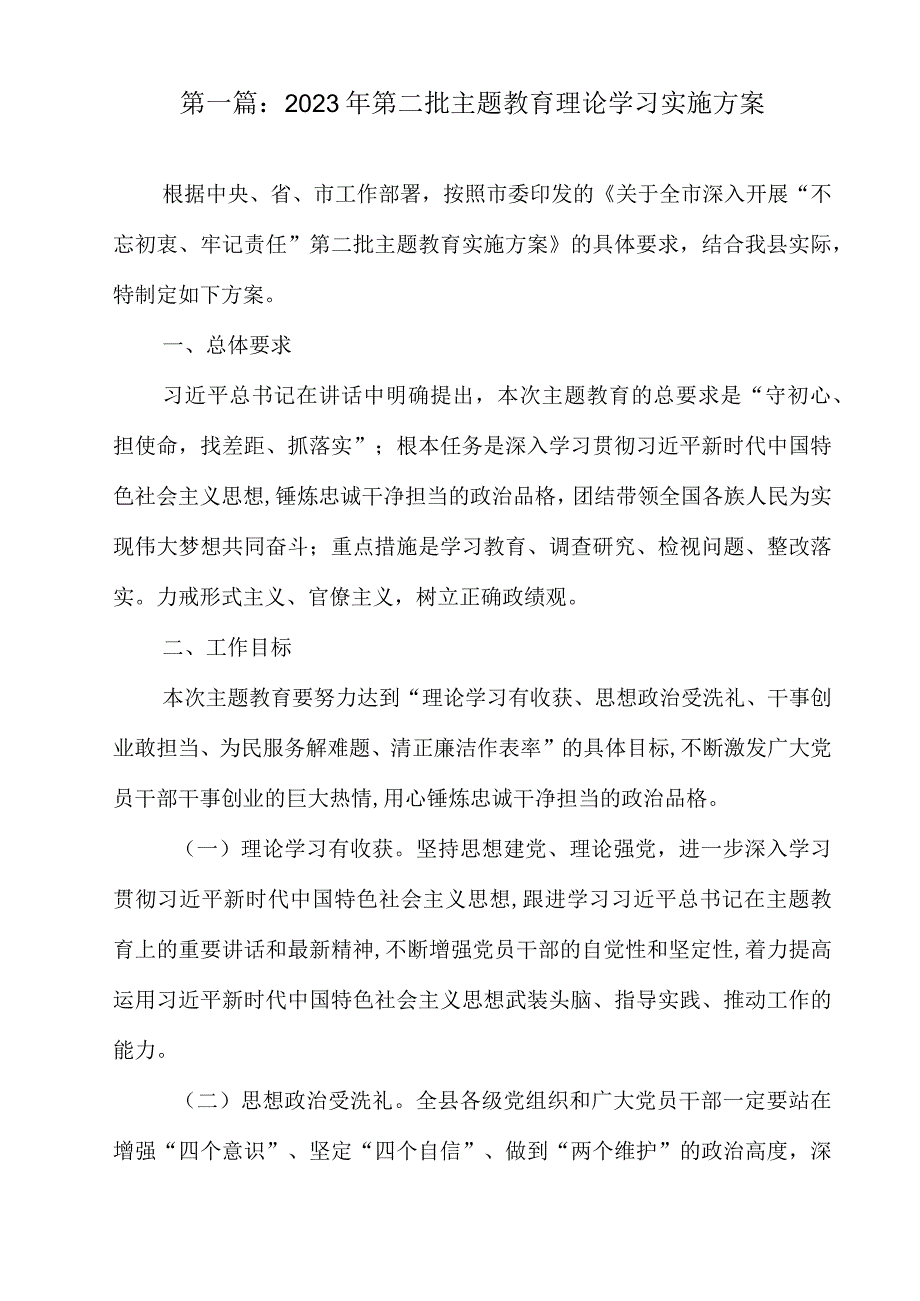 第一篇：2023年第二批主题教育理论学习实施方案

根据中央、省、市工作部署，按照市委印发的《关于全市深入开展“不忘初衷、牢记责任”第二批主题教育实施方案》的具体要求，结合我县实际，特制定如下方案。

一、总体要求

习近平总书记在讲话中明确提出，本次主题教育的总要求是“守初心、担使命，找差距、抓落实”；根本任务是深入学习贯彻习近平新时代中国特色社会主义思想，锤炼忠诚干净担当的政治品格，团结带领全国各族人民为实现伟大梦想共同奋斗；重点措施是学习教育、调查研究、检视问题、整改落实。力戒形式主义、官僚主义，树立正确政绩观。

二、工作目标

本次主题教育要努力达到“理论学习有收获、思想政治受洗礼、干事创业敢担当、为民服务解难题、清正廉洁作表率”的具体目标，不断激发广大党员干部干事创业的巨大热情，用心锤炼忠诚干净担当的政治品格。

（一）理论学习有收获。坚持思想建党、理论强党，进一步深入学习贯彻习近平新时代中国特色社会主义思想，跟进学习习近平总书记在主题教育上的重要讲话和最新精神，不断增强党员干部的自觉性和坚定性，着力提高运用习近平新时代中国特色社会主义思想武装头脑、指导实践、推动工作的能力。

（二）思想政治受洗礼。全县各级党组织和广大党员干部一定要站在增强“四个意识”、坚定“四个自信”、做到“两个维护”的政治高度，深